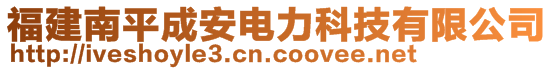 福建南平成安电力科技有限公司
http://iveshoyle3.cn.coovee.net